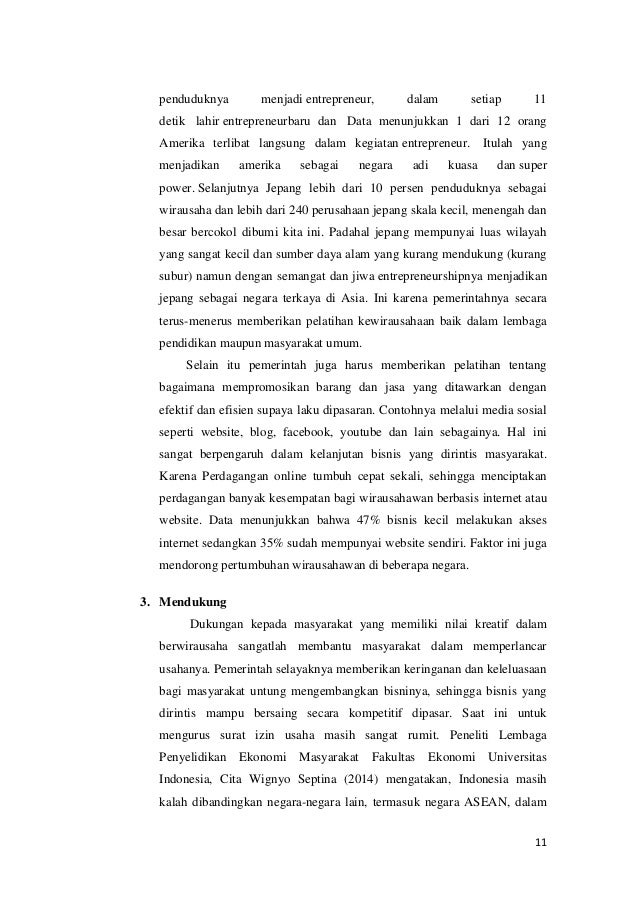 penduduknya menjadi entrepreneur, dalam setiap 11 detik lahir entrepreneurbaru dan Data menunjukkan 1 dari 12 orang Amerika terlibat langsung dalam kegiatan entrepreneur. Itulah yang menjadikan amerika sebagai negara adi kuasa dan super power. Selanjutnya Jepang lebih dari 10 persen penduduknya sebagai wirausaha dan lebih dari 240 perusahaan jepang skala kecil, menengah dan besar bercokol dibumi kita ini. Padahal jepang mempunyai luas wilayah yang sangat kecil dan sumber daya alam yang kurang mendukung (kurang subur) namun dengan semangat dan jiwa entrepreneurshipnya menjadikan jepang sebagai negara terkaya di Asia. Ini karena pemerintahnya secara terus-menerus memberikan pelatihan kewirausahaan baik dalam lembaga pendidikan maupun masyarakat umum.

Selain itu pemerintah juga harus memberikan pelatihan tentang bagaimana mempromosikan barang dan jasa yang ditawarkan dengan efektif dan efisien supaya laku dipasaran. Contohnya melalui media sosial seperti website, blog, facebook, youtube dan lain sebagainya. Hal ini sangat berpengaruh dalam kelanjutan bisnis yang dirintis masyarakat. Karena Perdagangan online tumbuh cepat sekali, sehingga menciptakan perdagangan banyak kesempatan bagi wirausahawan berbasis internet atau website. Data menunjukkan bahwa 47% bisnis kecil melakukan akses internet sedangkan 35% sudah mempunyai website sendiri. Faktor ini juga mendorong pertumbuhan wirausahawan di beberapa negara.

3. Mendukung

Dukungan kepada masyarakat yang memiliki nilai kreatif dalam berwirausaha sangatlah membantu masyarakat dalam memperlancar usahanya. Pemerintah selayaknya memberikan keringanan dan keleluasaan bagi masyarakat untung mengembangkan bisninya, sehingga bisnis yang dirintis mampu bersaing secara kompetitif dipasar. Saat ini untuk mengurus surat izin usaha masih sangat rumit. Peneliti Lembaga Penyelidikan Ekonomi Masyarakat Fakultas Ekonomi Universitas Indonesia, Cita Wignyo Septina (2014) mengatakan, Indonesia masih kalah dibandingkan negara-negara lain, termasuk negara ASEAN, dalam

11